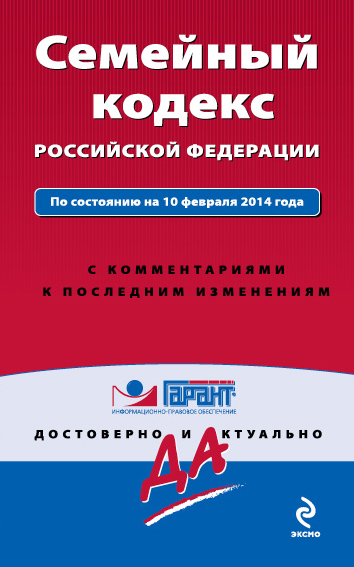 Семейный кодекс
РОССИЙСКОЙ ФЕДЕРАЦИИ

По состоянию на 10 февраля 2014 года

С КОММЕНТАРИЯМИ К ПОСЛЕДНИМ ИЗМЕНЕНИЯМ

ГАРАНТ
ИНФОРМАЦИОННО-ПРАВОВОЕ ОБЕСПЕЧЕНИЕ

ДОСТОВЕРНО И АКТУАЛЬНО

ДА

ЭКСМО